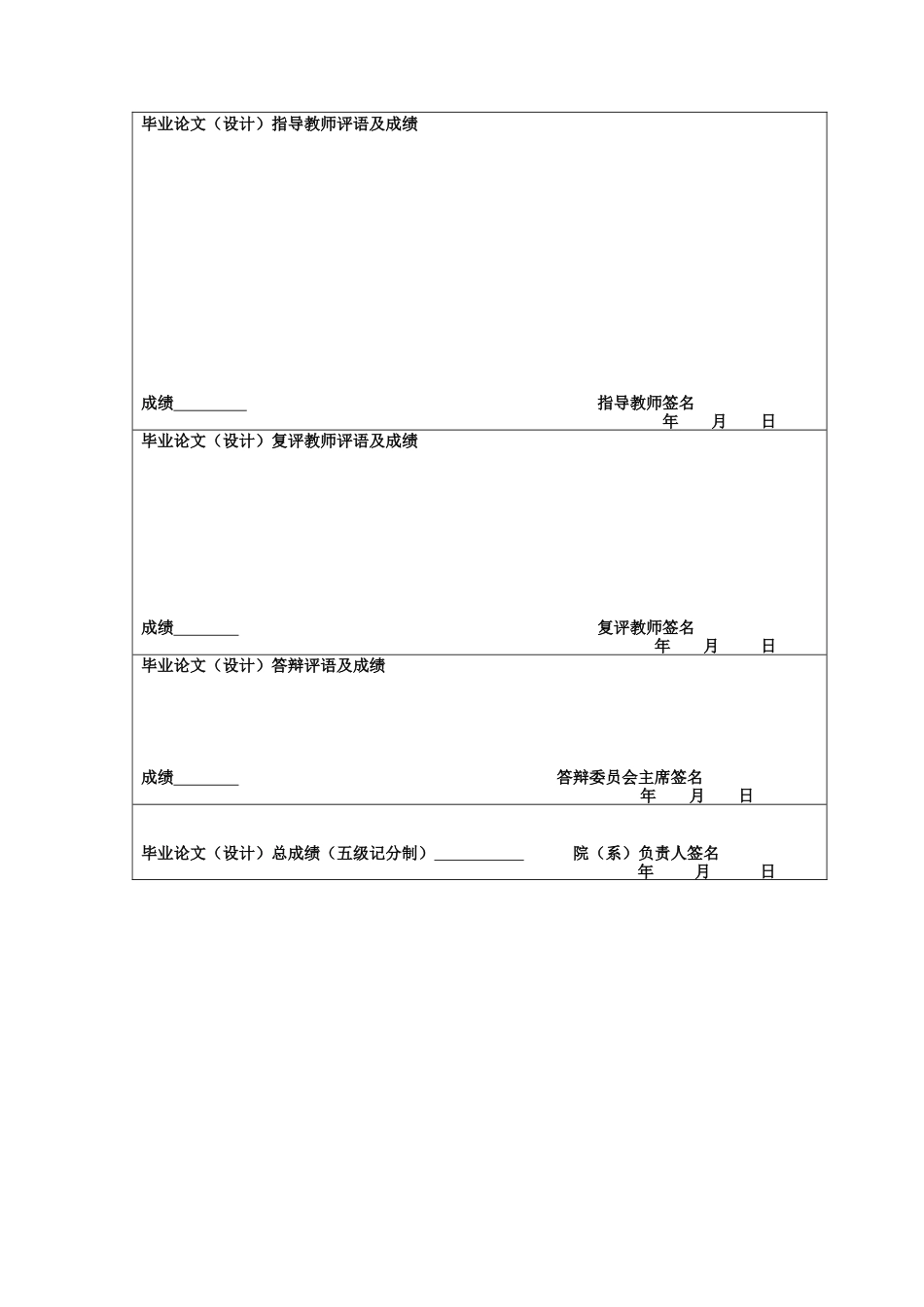 毕业论文（设计）指导教师评语及成绩

成绩____ 指导教师签名
年 月 日

毕业论文（设计）复评教师评语及成绩

成绩____ 复评教师签名
年 月 日

毕业论文（设计）答辩评语及成绩

成绩____ 答辩委员会主席签名
年 月 日

毕业论文（设计）总成绩（五级记分制）____ 院（系）负责人签名
年 月 日